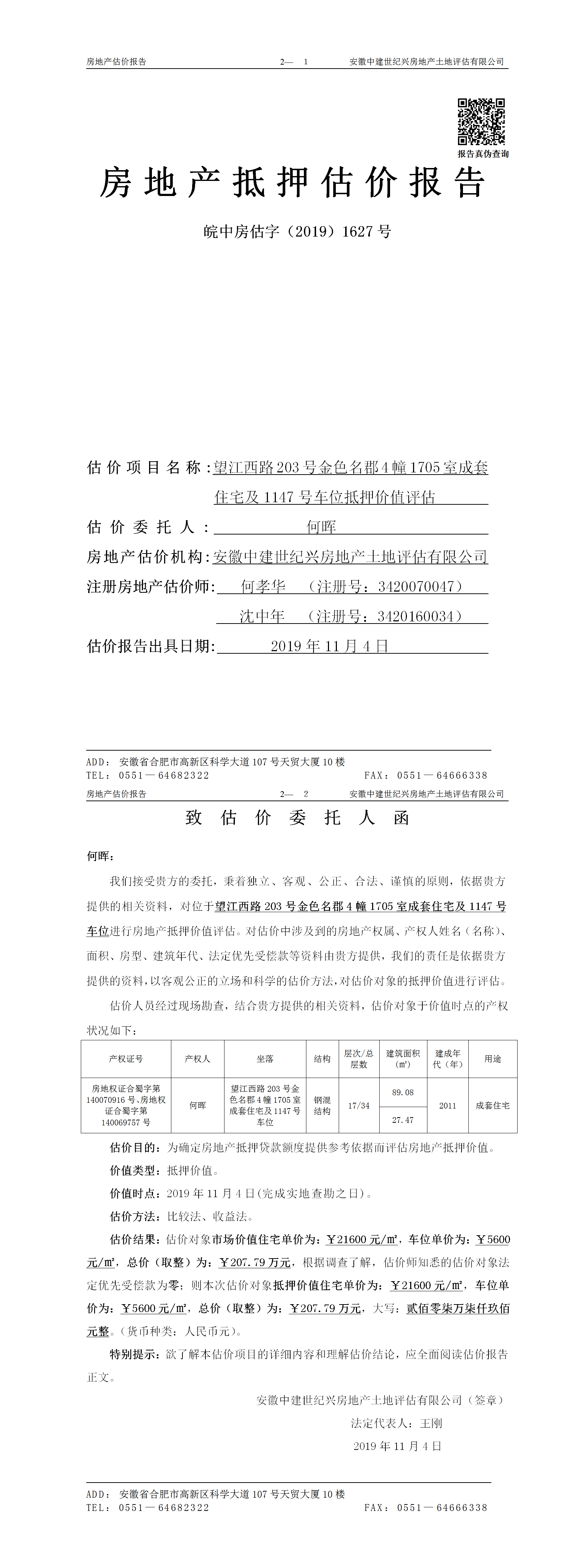 房地产估价报告　　2—　1　　安徽中建世纪兴房地产土地评估有限公司

报告真伪查询

房地产抵押估价报告

皖中房估字（2019）1627号

估价项目名称：望江西路203号金色名郡4幢1705室成套住宅及1147号车位抵押价值评估

估价委托人：何晖

房地产估价机构：安徽中建世纪兴房地产土地评估有限公司

注册房地产估价师：何孝华　（注册号：3420070047）

沈中年　（注册号：3420160034）

估价报告出具日期：2019年11月4日

ADD：安徽省合肥市高新区科学大道107号天贸大厦10楼
TEL：0551—64682322　　FAX：0551—64666338

房地产估价报告　　2—　2　　安徽中建世纪兴房地产土地评估有限公司

致估价委托人函

何晖：

我们接受贵方的委托，秉着独立、客观、公正、合法、谨慎的原则，依据贵方提供的相关资料，对位于望江西路203号金色名郡4幢1705室成套住宅及1147号车位进行房地产抵押价值评估。对估价中涉及到的房地产权属、产权人姓名（名称）、面积、房型、建筑年代、法定优先受偿款等资料由贵方提供，我们的责任是依据贵方提供的资料，以客观公正的立场和科学的估价方法，对估价对象的抵押价值进行评估。

估价人员经过现场勘查，结合贵方提供的相关资料，估价对象于价值时点的产权状况如下：

| 产权证号 | 产权人 | 坐落 | 结构 | 层次/总层数 | 建筑面积(㎡) | 建成年代（年） | 用途 |
|---|---|---|---|---|---|---|---|
| 房地权证合蜀字第140070916号、房地权证合蜀字第140069757号 | 何晖 | 望江西路203号金色名郡4幢1705室成套住宅及1147号车位 | 钢混结构 | 17/34 | 89.08 | 2011 | 成套住宅 |
| | | | | | 27.47 | | |

估价目的：为确定房地产抵押贷款额度提供参考依据而评估房地产抵押价值。

价值类型：抵押价值。

价值时点：2019年11月4日(完成实地查勘之日)。

估价方法：比较法、收益法。

估价结果：估价对象市场价值住宅单价为：￥21600元/㎡，车位单价为：￥5600元/㎡，总价（取整）为：￥207.79万元，根据调查了解，估价师知悉的估价对象法定优先受偿款为零；则本次估价对象抵押价值住宅单价为：￥21600元/㎡，车位单价为：￥5600元/㎡，总价（取整）为：￥207.79万元，大写：贰佰零柒万柒仟玖佰元整。（货币种类：人民币元）。

特别提示：欲了解本估价项目的详细内容和理解估价结论，应全面阅读估价报告正文。

安徽中建世纪兴房地产土地评估有限公司（签章）

法定代表人：王刚

2019年11月4日

ADD：安徽省合肥市高新区科学大道107号天贸大厦10楼
TEL：0551—64682322　　FAX：0551—64666338